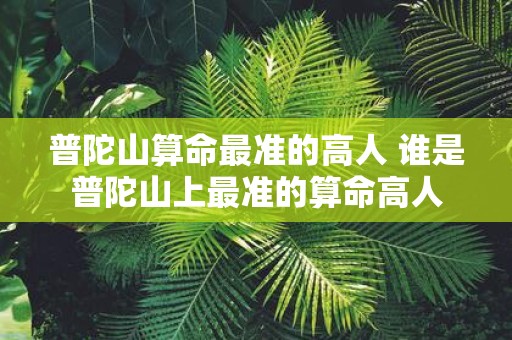 普陀山算命最准的高人 谁是普陀山上最准的算命高人